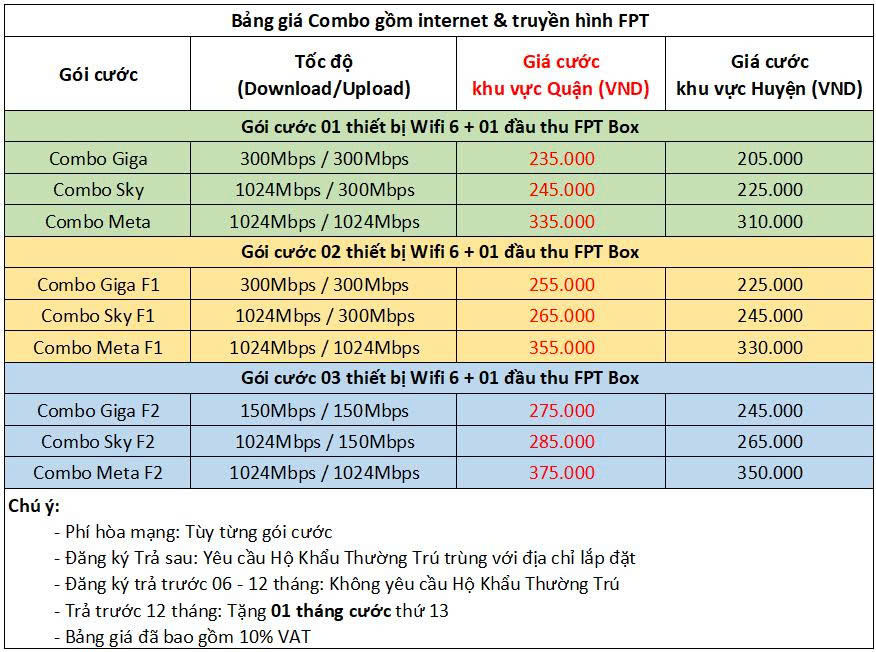 Bảng giá Combo gồm internet & truyền hình FPT

| Gói cước | Tốc độ (Download/Upload) | Giá cước khu vực Quận (VND) | Giá cước khu vực Huyện (VND) |
|---|---|---|---|
| Gói cước 01 thiết bị Wifi 6 + 01 đầu thu FPT Box | | | |
| Combo Giga | 300Mbps / 300Mbps | 235.000 | 205.000 |
| Combo Sky | 1024Mbps / 300Mbps | 245.000 | 225.000 |
| Combo Meta | 1024Mbps / 1024Mbps | 335.000 | 310.000 |
| Gói cước 02 thiết bị Wifi 6 + 01 đầu thu FPT Box | | | |
| Combo Giga F1 | 300Mbps / 300Mbps | 255.000 | 225.000 |
| Combo Sky F1 | 1024Mbps / 300Mbps | 265.000 | 245.000 |
| Combo Meta F1 | 1024Mbps / 1024Mbps | 355.000 | 330.000 |
| Gói cước 03 thiết bị Wifi 6 + 01 đầu thu FPT Box | | | |
| Combo Giga F2 | 150Mbps / 150Mbps | 275.000 | 245.000 |
| Combo Sky F2 | 1024Mbps / 150Mbps | 285.000 | 265.000 |
| Combo Meta F2 | 1024Mbps / 1024Mbps | 375.000 | 350.000 |

Chú ý:
- Phí hòa mạng: Tùy từng gói cước
- Đăng ký Trả sau: Yêu cầu Hộ Khẩu Thường Trú trùng với địa chỉ lắp đặt
- Đăng ký trả trước 06 - 12 tháng: Không yêu cầu Hộ Khẩu Thường Trú
- Trả trước 12 tháng: Tặng 01 tháng cước thứ 13
- Bảng giá đã bao gồm 10% VAT